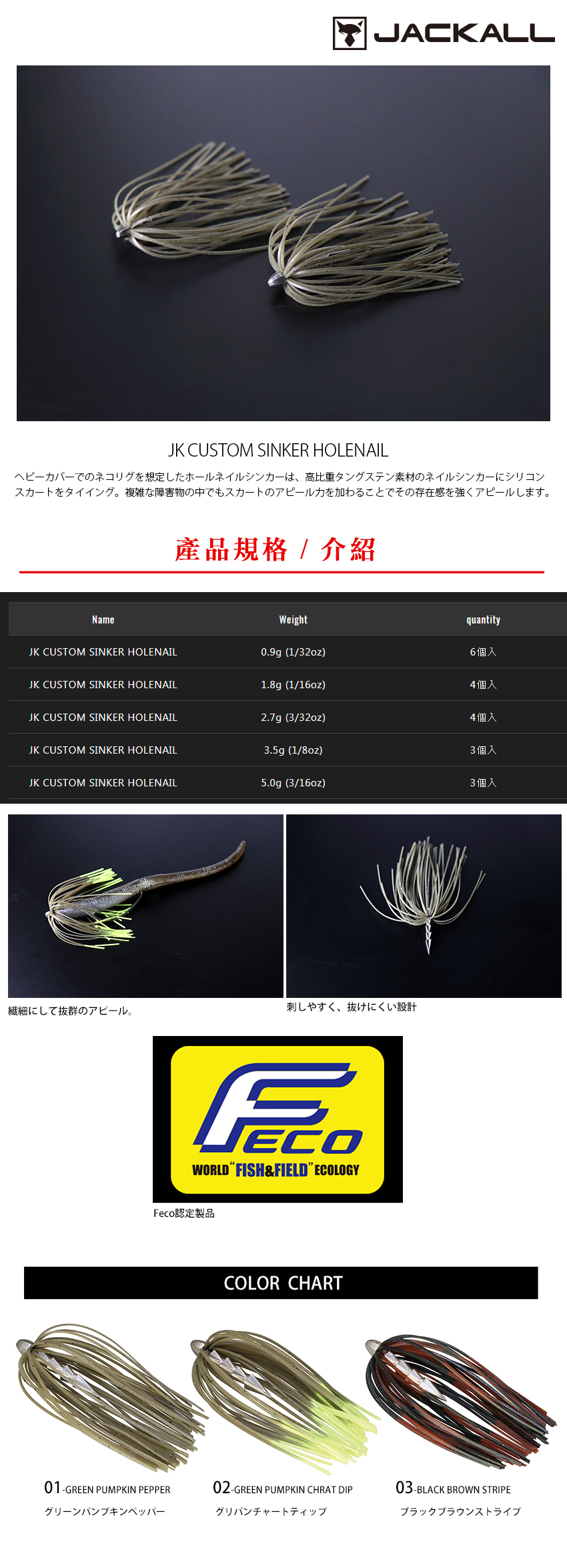 JACKALL

JK CUSTOM SINKER HOLENAIL

ヘビーカバーでのネコリグを想定したホールネイルシンカーは、高比重タングステン素材のネイルシンカーにシリコンスカートをタイイング。複雑な障害物の中でもスカートのアピール力を加わることでその存在感を強くアピールします。

產品規格 / 介紹

| Name | Weight | quantity |
|---|---|---|
| JK CUSTOM SINKER HOLENAIL | 0.9g (1/32oz) | 6個入 |
| JK CUSTOM SINKER HOLENAIL | 1.8g (1/16oz) | 4個入 |
| JK CUSTOM SINKER HOLENAIL | 2.7g (3/32oz) | 4個入 |
| JK CUSTOM SINKER HOLENAIL | 3.5g (1/8oz) | 3個入 |
| JK CUSTOM SINKER HOLENAIL | 5.0g (3/16oz) | 3個入 |

繊細にして抜群のアピール。

刺しやすく、抜けにくい設計

FECO
WORLD "FISH&FIELD" ECOLOGY

Feco認定製品

COLOR CHART

01-GREEN PUMPKIN PEPPER
グリーンパンプキンペッパー

02-GREEN PUMPKIN CHRAT DIP
グリパンチャートティップ

03-BLACK BROWN STRIPE
ブラックブラウンストライプ